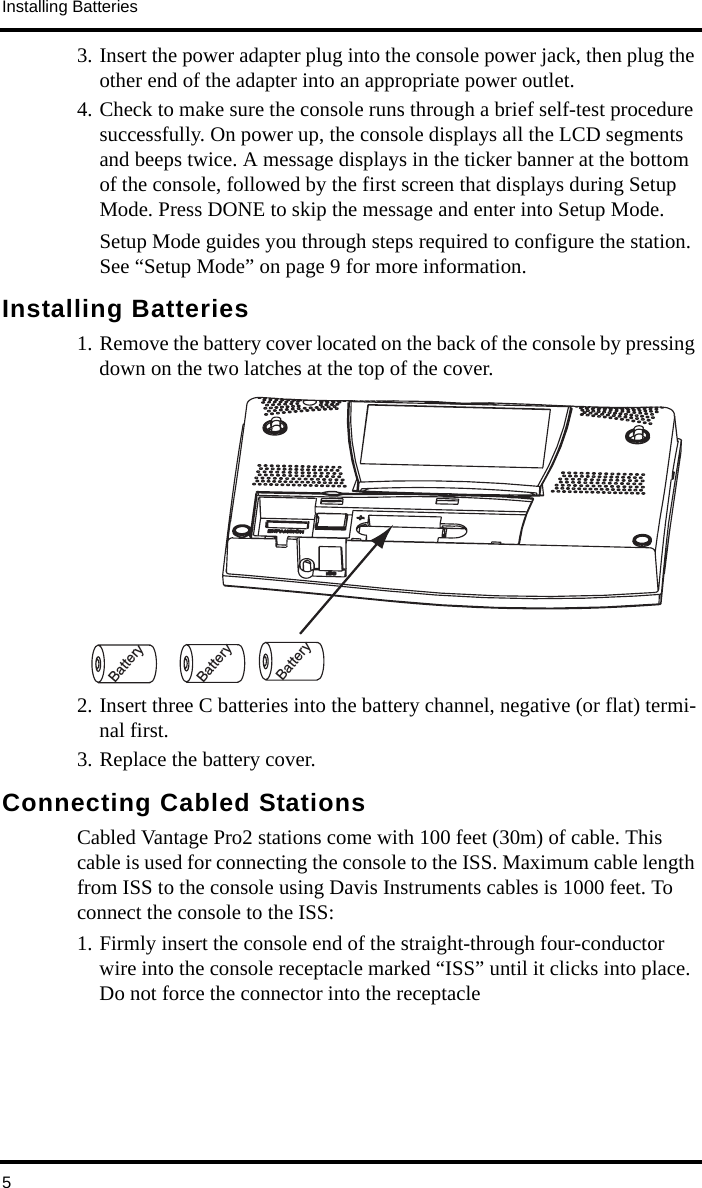 Installing Batteries

3. Insert the power adapter plug into the console power jack, then plug the other end of the adapter into an appropriate power outlet.

4. Check to make sure the console runs through a brief self-test procedure successfully. On power up, the console displays all the LCD segments and beeps twice. A message displays in the ticker banner at the bottom of the console, followed by the first screen that displays during Setup Mode. Press DONE to skip the message and enter into Setup Mode.

Setup Mode guides you through steps required to configure the station. See “Setup Mode” on page 9 for more information.

Installing Batteries

1. Remove the battery cover located on the back of the console by pressing down on the two latches at the top of the cover.

Battery Battery Battery

2. Insert three C batteries into the battery channel, negative (or flat) terminal first.

3. Replace the battery cover.

Connecting Cabled Stations

Cabled Vantage Pro2 stations come with 100 feet (30m) of cable. This cable is used for connecting the console to the ISS. Maximum cable length from ISS to the console using Davis Instruments cables is 1000 feet. To connect the console to the ISS:

1. Firmly insert the console end of the straight-through four-conductor wire into the console receptacle marked “ISS” until it clicks into place. Do not force the connector into the receptacle

5